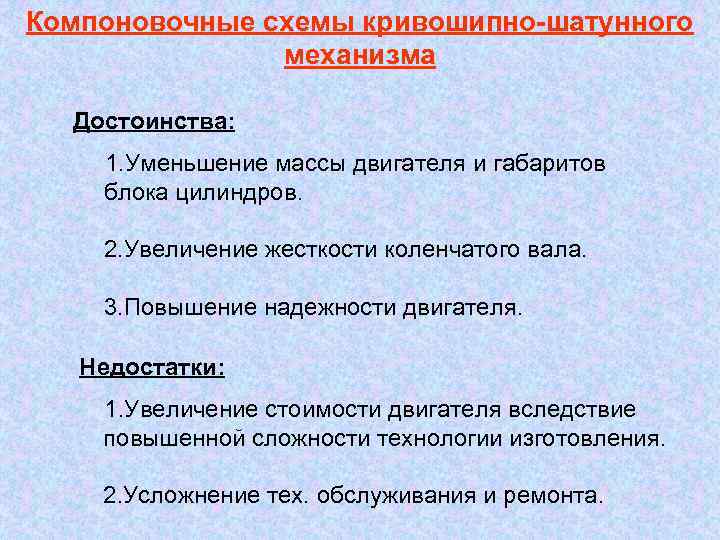 Компоновочные схемы кривошипно-шатунного механизма

Достоинства:

1.Уменьшение массы двигателя и габаритов блока цилиндров.

2.Увеличение жесткости коленчатого вала.

3.Повышение надежности двигателя.

Недостатки:

1.Увеличение стоимости двигателя вследствие повышенной сложности технологии изготовления.

2.Усложнение тех. обслуживания и ремонта.